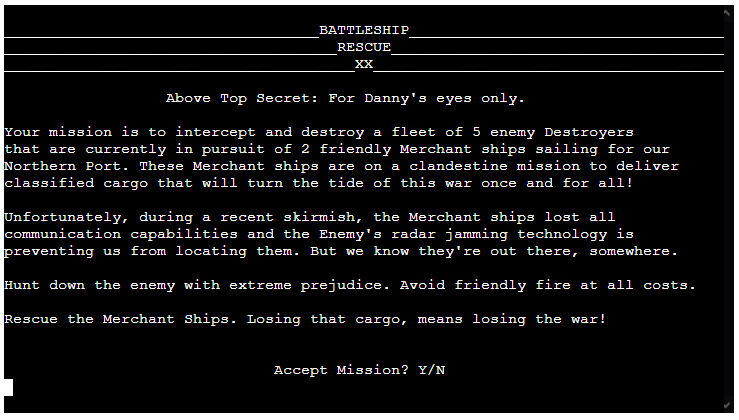 BATTLESHIP
RESCUE
XX

Above Top Secret: For Danny's eyes only.

Your mission is to intercept and destroy a fleet of 5 enemy Destroyers that are currently in pursuit of 2 friendly Merchant ships sailing for our Northern Port. These Merchant ships are on a clandestine mission to deliver classified cargo that will turn the tide of this war once and for all!

Unfortunately, during a recent skirmish, the Merchant ships lost all communication capabilities and the Enemy's radar jamming technology is preventing us from locating them. But we know they're out there, somewhere.

Hunt down the enemy with extreme prejudice. Avoid friendly fire at all costs.

Rescue the Merchant Ships. Losing that cargo, means losing the war!

Accept Mission? Y/N